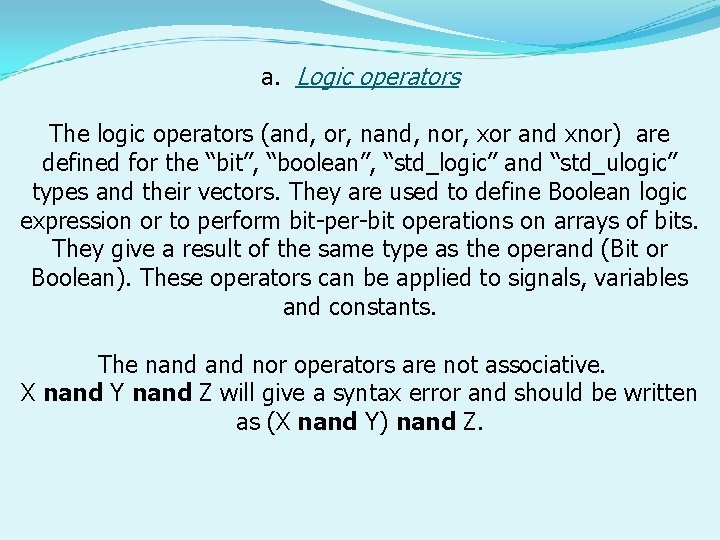 a. Logic operators

The logic operators (and, or, nand, nor, xor and xnor) are defined for the "bit", "boolean", "std_logic" and "std_ulogic" types and their vectors. They are used to define Boolean logic expression or to perform bit-per-bit operations on arrays of bits. They give a result of the same type as the operand (Bit or Boolean). These operators can be applied to signals, variables and constants.

The nand and nor operators are not associative.
X nand Y nand Z will give a syntax error and should be written as (X nand Y) nand Z.